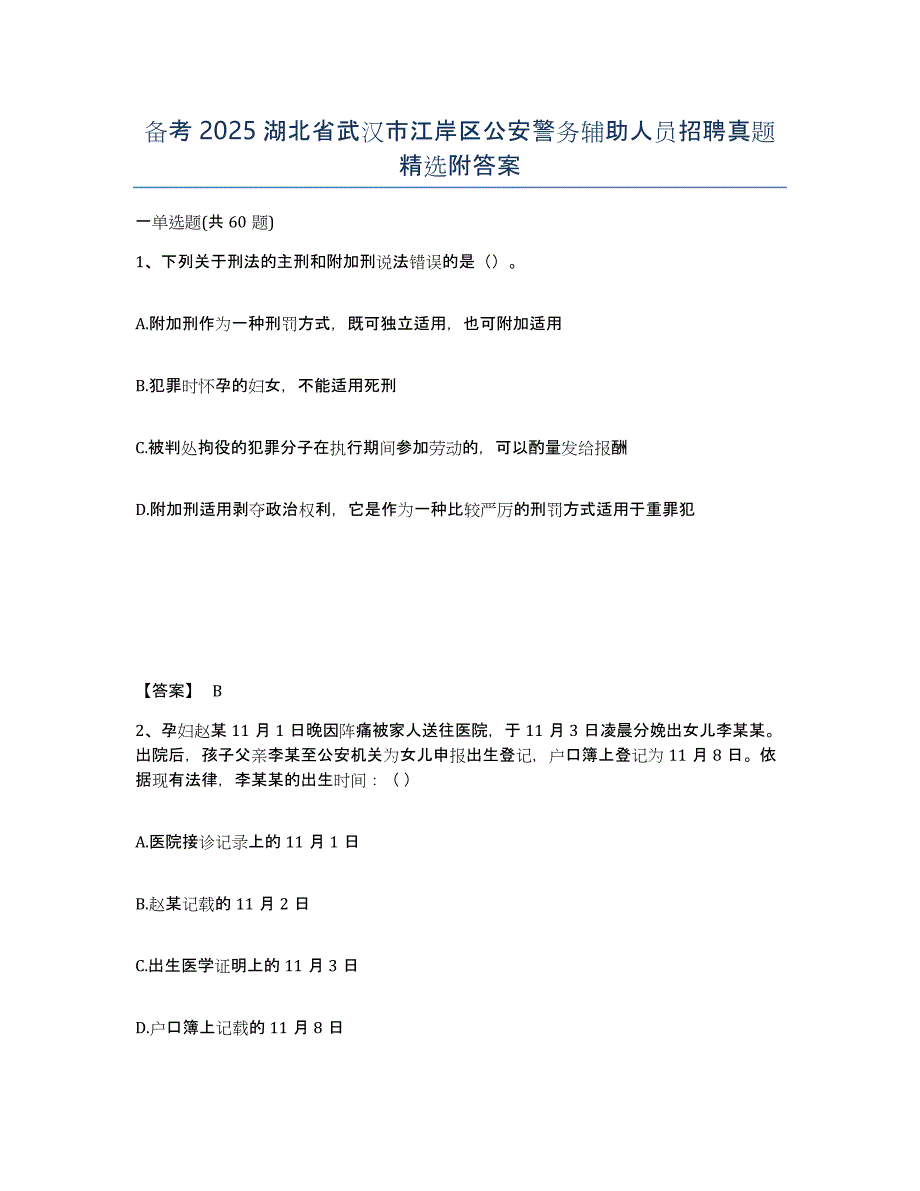 备考 2025 湖北省武汉市江岸区公安警务辅助人员招聘真题精选附答案

一单选题(共 60 题)

1、下列关于刑法的主刑和附加刑说法错误的是（）。

A.附加刑作为一种刑罚方式，既可独立适用，也可附加适用

B.犯罪时怀孕的妇女，不能适用死刑

C.被判处拘役的犯罪分子在执行期间参加劳动的，可以酌量发给报酬

D.附加刑适用剥夺政治权利，它是作为一种比较严厉的刑罚方式适用于重罪犯

【答案】 B

2、孕妇赵某 11 月 1 日晚因阵痛被家人送往医院，于 11 月 3 日凌晨分娩出女儿李某某。出院后，孩子父亲李某至公安机关为女儿申报出生登记，户口簿上登记为 11 月 8 日。依据现有法律，李某某的出生时间：（ ）

A.医院接诊记录上的 11 月 1 日

B.赵某记载的 11 月 2 日

C.出生医学证明上的 11 月 3 日

D.户口簿上记载的 11 月 8 日